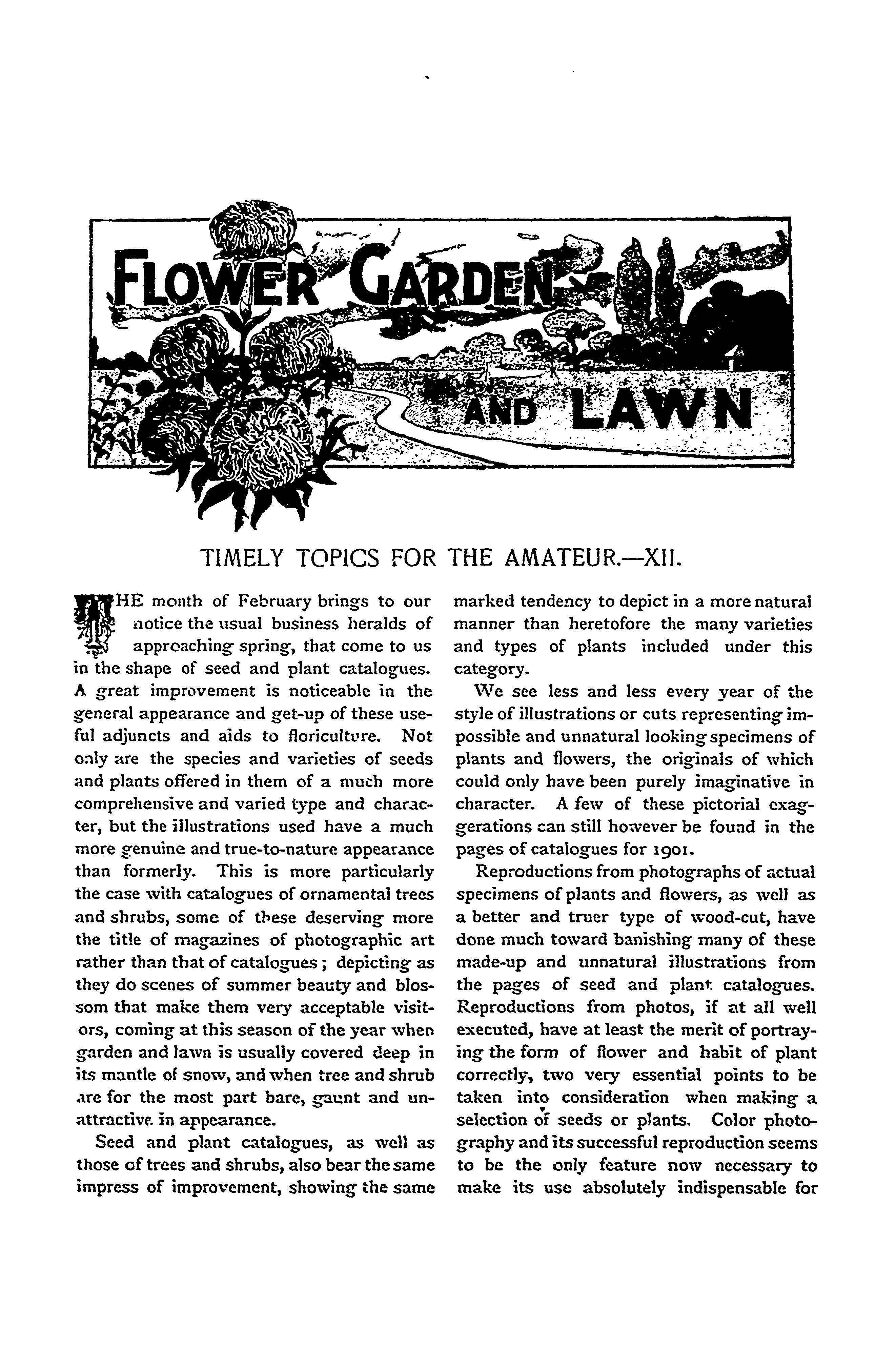 FLOWER GARDEN AND LAWN

TIMELY TOPICS FOR THE AMATEUR.—XII.

THE month of February brings to our notice the usual business heralds of approaching spring, that come to us in the shape of seed and plant catalogues. A great improvement is noticeable in the general appearance and get-up of these useful adjuncts and aids to floriculture. Not only are the species and varieties of seeds and plants offered in them of a much more comprehensive and varied type and character, but the illustrations used have a much more genuine and true-to-nature appearance than formerly. This is more particularly the case with catalogues of ornamental trees and shrubs, some of these deserving more the title of magazines of photographic art rather than that of catalogues; depicting as they do scenes of summer beauty and blossom that make them very acceptable visitors, coming at this season of the year when garden and lawn is usually covered deep in its mantle of snow, and when tree and shrub are for the most part bare, gaunt and unattractive in appearance.

Seed and plant catalogues, as well as those of trees and shrubs, also bear the same impress of improvement, showing the same marked tendency to depict in a more natural manner than heretofore the many varieties and types of plants included under this category.

We see less and less every year of the style of illustrations or cuts representing impossible and unnatural looking specimens of plants and flowers, the originals of which could only have been purely imaginative in character. A few of these pictorial exaggerations can still however be found in the pages of catalogues for 1901.

Reproductions from photographs of actual specimens of plants and flowers, as well as a better and truer type of wood-cut, have done much toward banishing many of these made-up and unnatural illustrations from the pages of seed and plant catalogues. Reproductions from photos, if at all well executed, have at least the merit of portraying the form of flower and habit of plant correctly, two very essential points to be taken into consideration when making a selection of seeds or plants. Color photography and its successful reproduction seems to be the only feature now necessary to make its use absolutely indispensable for